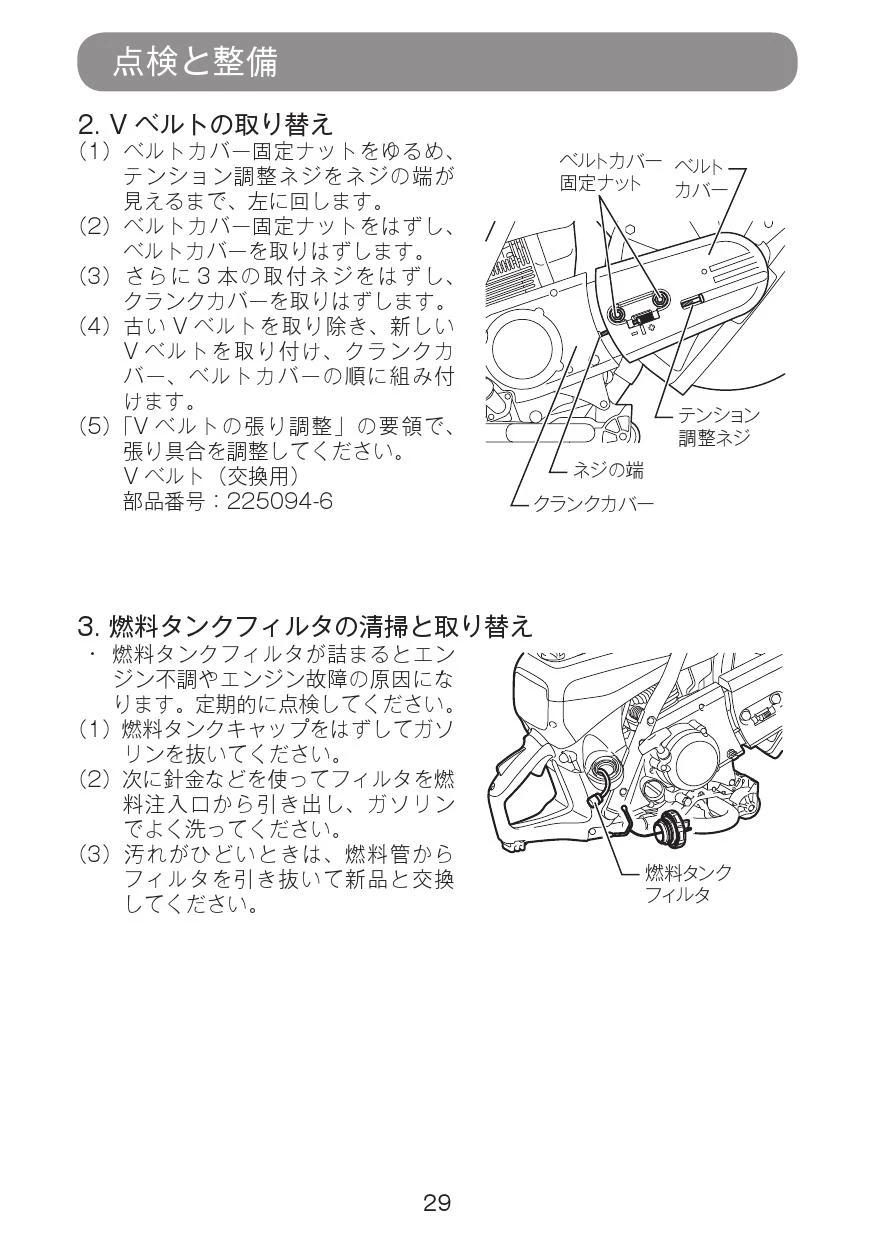 点検と整備

2. V ベルトの取り替え
(1) ベルトカバー固定ナットをゆるめ、テンション調整ネジをネジの端が見えるまで、左に回します。
(2) ベルトカバー固定ナットをはずし、ベルトカバーを取りはずします。
(3) さらに 3 本の取付ネジをはずし、クランクカバーを取りはずします。
(4) 古い V ベルトを取り除き、新しい V ベルトを取り付け、クランクカバー、ベルトカバーの順に組み付けます。
(5)「V ベルトの張り調整」の要領で、張り具合を調整してください。
V ベルト（交換用）
部品番号：225094-6

ベルトカバー固定ナット
ベルトカバー
テンション調整ネジ
ネジの端
クランクカバー

3. 燃料タンクフィルタの清掃と取り替え
・ 燃料タンクフィルタが詰まるとエンジン不調やエンジン故障の原因になります。定期的に点検してください。
(1) 燃料タンクキャップをはずしてガソリンを抜いてください。
(2) 次に針金などを使ってフィルタを燃料注入口から引き出し、ガソリンでよく洗ってください。
(3) 汚れがひどいときは、燃料管からフィルタを引き抜いて新品と交換してください。

燃料タンクフィルタ

29